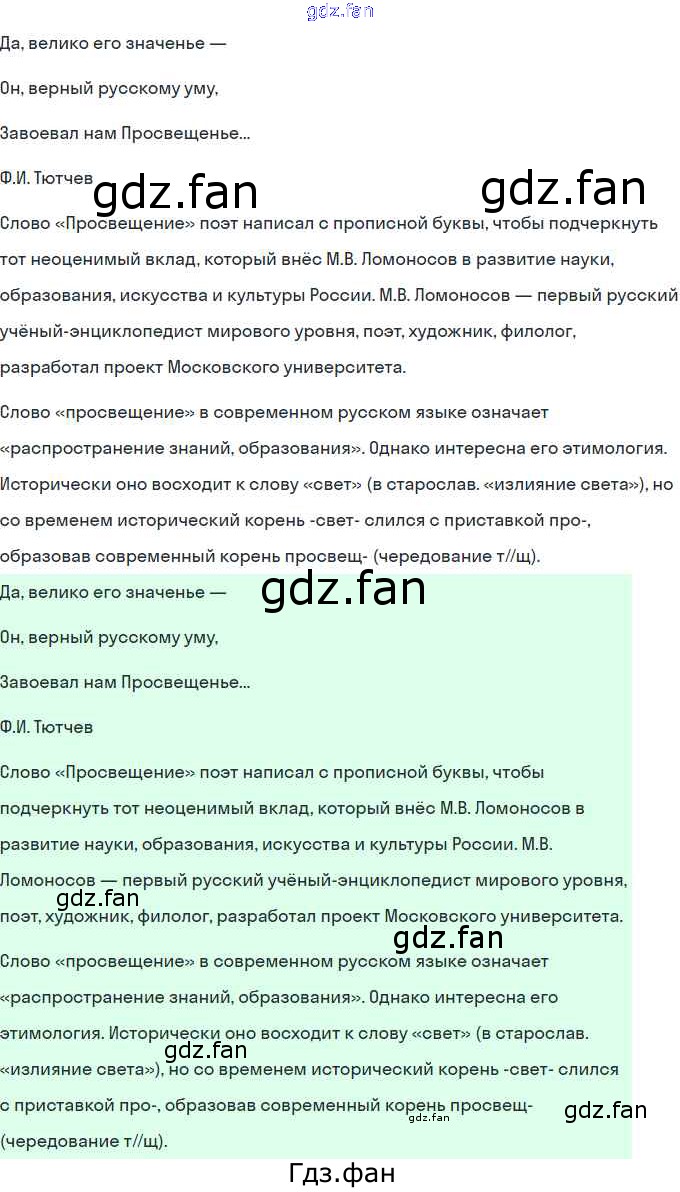 Да, велико его значенье —

Он, верный русскому уму,

Завоевал нам Просвещенье...

Ф.И. Тютчев

Слово «Просвещение» поэт написал с прописной буквы, чтобы подчеркнуть тот неоценимый вклад, который внёс М.В. Ломоносов в развитие науки, образования, искусства и культуры России. М.В. Ломоносов — первый русский учёный-энциклопедист мирового уровня, поэт, художник, филолог, разработал проект Московского университета.

Слово «просвещение» в современном русском языке означает «распространение знаний, образования». Однако интересна его этимология. Исторически оно восходит к слову «свет» (в старослав. «излияние света»), но со временем исторический корень -свет- слился с приставкой про-, образовав современный корень просвещ- (чередование т//щ).

Да, велико его значенье —

Он, верный русскому уму,

Завоевал нам Просвещенье...

Ф.И. Тютчев

Слово «Просвещение» поэт написал с прописной буквы, чтобы подчеркнуть тот неоценимый вклад, который внёс М.В. Ломоносов в развитие науки, образования, искусства и культуры России. М.В. Ломоносов — первый русский учёный-энциклопедист мирового уровня, поэт, художник, филолог, разработал проект Московского университета.

Слово «просвещение» в современном русском языке означает «распространение знаний, образования». Однако интересна его этимология. Исторически оно восходит к слову «свет» (в старослав. «излияние света»), но со временем исторический корень -свет- слился с приставкой про-, образовав современный корень просвещ- (чередование т//щ).

Гдз.фан

gdz.fan